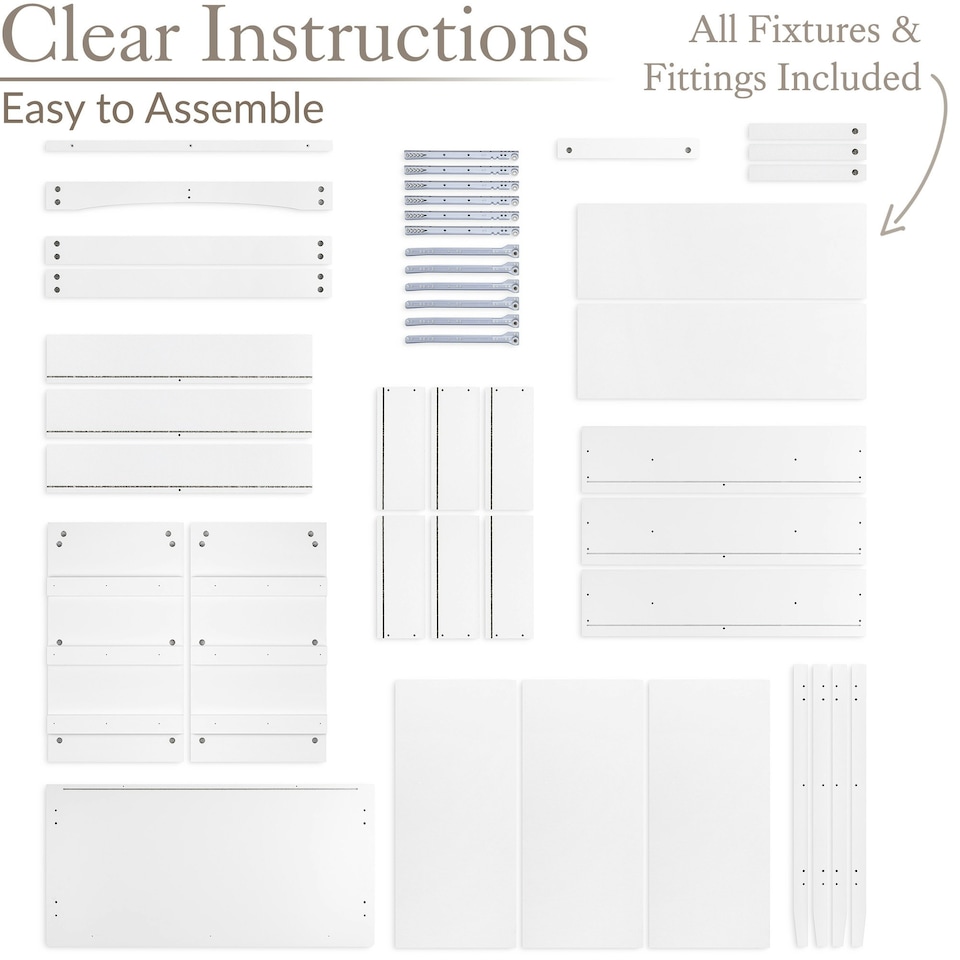 Clear Instructions

Easy to Assemble

All Fixtures &
Fittings Included